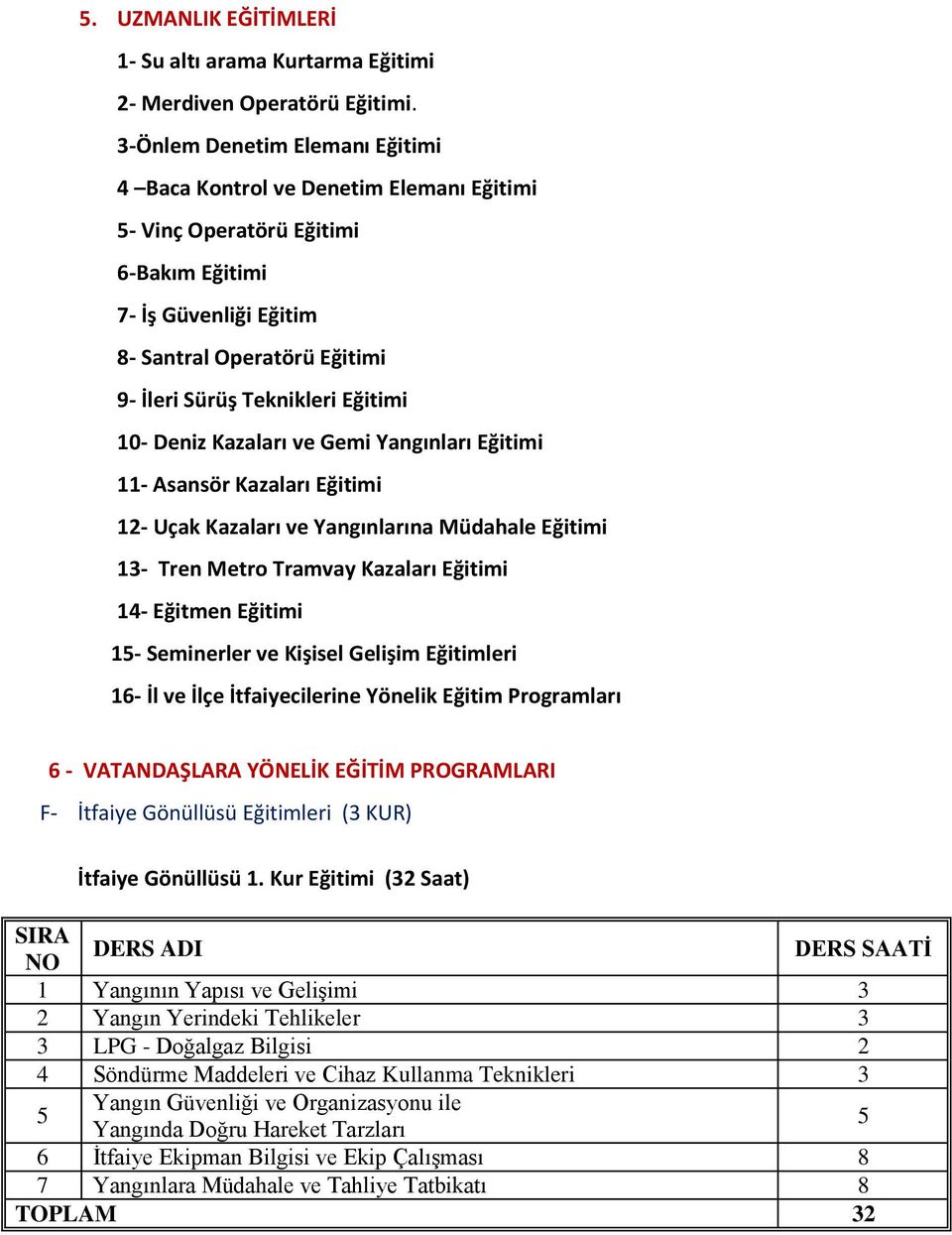 5. UZMANLIK EĞİTİMLERİ

1- Su altı arama Kurtarma Eğitimi

2- Merdiven Operatörü Eğitimi.

3-Önlem Denetim Elemanı Eğitimi

4 –Baca Kontrol ve Denetim Elemanı Eğitimi

5- Vinç Operatörü Eğitimi

6-Bakım Eğitimi

7- İş Güvenliği Eğitim

8- Santral Operatörü Eğitimi

9- İleri Sürüş Teknikleri Eğitimi

10- Deniz Kazaları ve Gemi Yangınları Eğitimi

11- Asansör Kazaları Eğitimi

12- Uçak Kazaları ve Yangınlarına Müdahale Eğitimi

13- Tren Metro Tramvay Kazaları Eğitimi

14- Eğitmen Eğitimi

15- Seminerler ve Kişisel Gelişim Eğitimleri

16- İl ve İlçe İtfaiyecilerine Yönelik Eğitim Programları

6 - VATANDAŞLARA YÖNELİK EĞİTİM PROGRAMLARI

F- İtfaiye Gönüllüsü Eğitimleri (3 KUR)

İtfaiye Gönüllüsü 1. Kur Eğitimi (32 Saat)

| SIRA NO | DERS ADI | DERS SAATİ |
|---|---|---|
| 1 | Yangının Yapısı ve Gelişimi | 3 |
| 2 | Yangın Yerindeki Tehlikeler | 3 |
| 3 | LPG - Doğalgaz Bilgisi | 2 |
| 4 | Söndürme Maddeleri ve Cihaz Kullanma Teknikleri | 3 |
| 5 | Yangın Güvenliği ve Organizasyonu ile Yangında Doğru Hareket Tarzları | 5 |
| 6 | İtfaiye Ekipman Bilgisi ve Ekip Çalışması | 8 |
| 7 | Yangınlara Müdahale ve Tahliye Tatbikatı | 8 |
| TOPLAM | | 32 |